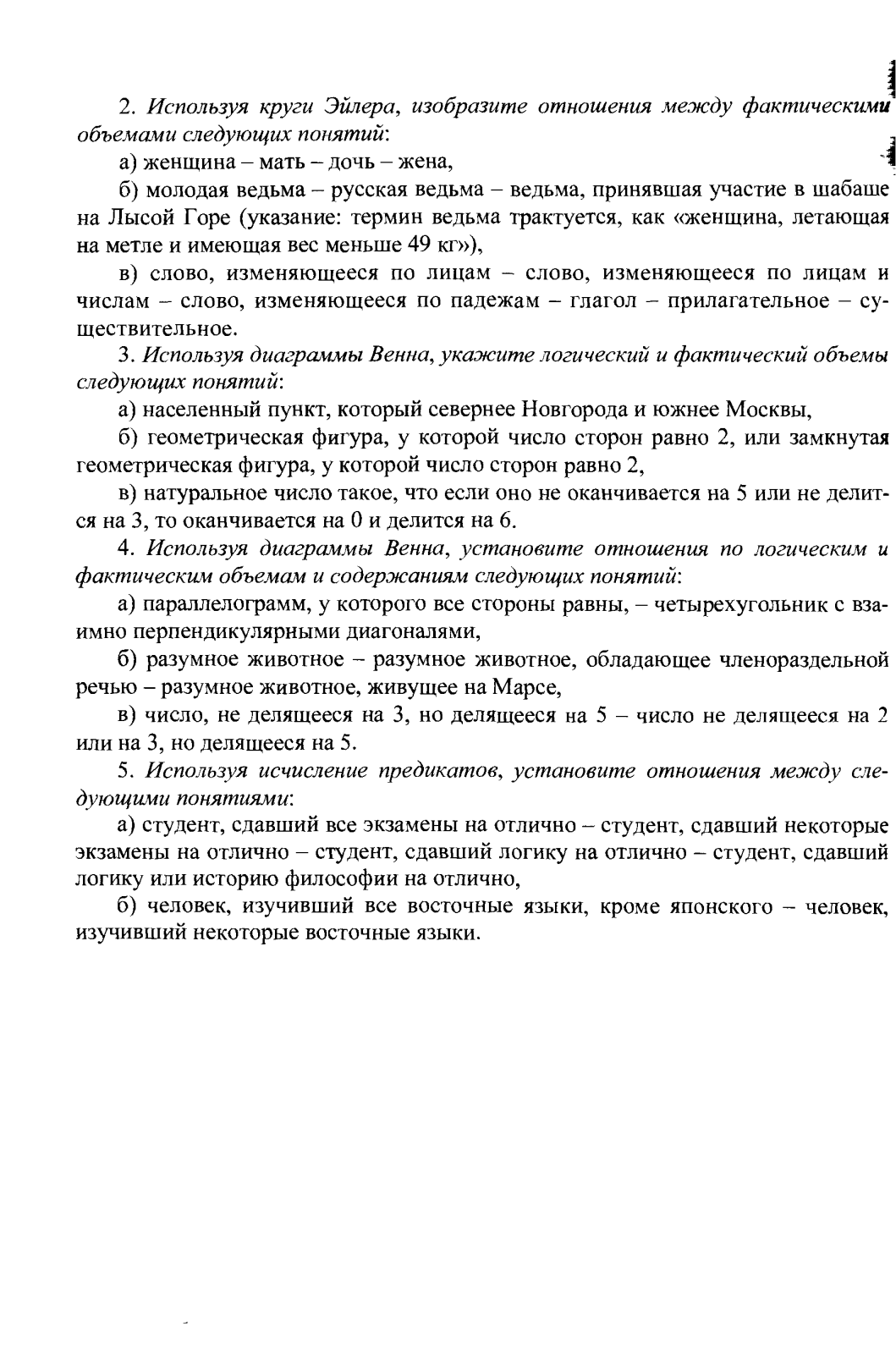 2. Используя круги Эйлера, изобразите отношения между фактическими объемами следующих понятий:

а) женщина – мать – дочь – жена,

б) молодая ведьма – русская ведьма – ведьма, принявшая участие в шабаше на Лысой Горе (указание: термин ведьма трактуется, как «женщина, летающая на метле и имеющая вес меньше 49 кг»),

в) слово, изменяющееся по лицам – слово, изменяющееся по лицам и числам – слово, изменяющееся по падежам – глагол – прилагательное – существительное.

3. Используя диаграммы Венна, укажите логический и фактический объемы следующих понятий:

а) населенный пункт, который севернее Новгорода и южнее Москвы,

б) геометрическая фигура, у которой число сторон равно 2, или замкнутая геометрическая фигура, у которой число сторон равно 2,

в) натуральное число такое, что если оно не оканчивается на 5 или не делится на 3, то оканчивается на 0 и делится на 6.

4. Используя диаграммы Венна, установите отношения по логическим и фактическим объемам и содержаниям следующих понятий:

а) параллелограмм, у которого все стороны равны, – четырехугольник с взаимно перпендикулярными диагоналями,

б) разумное животное – разумное животное, обладающее членораздельной речью – разумное животное, живущее на Марсе,

в) число, не делящееся на 3, но делящееся на 5 – число не делящееся на 2 или на 3, но делящееся на 5.

5. Используя исчисление предикатов, установите отношения между следующими понятиями:

а) студент, сдавший все экзамены на отлично – студент, сдавший некоторые экзамены на отлично – студент, сдавший логику на отлично – студент, сдавший логику или историю философии на отлично,

б) человек, изучивший все восточные языки, кроме японского – человек, изучивший некоторые восточные языки.